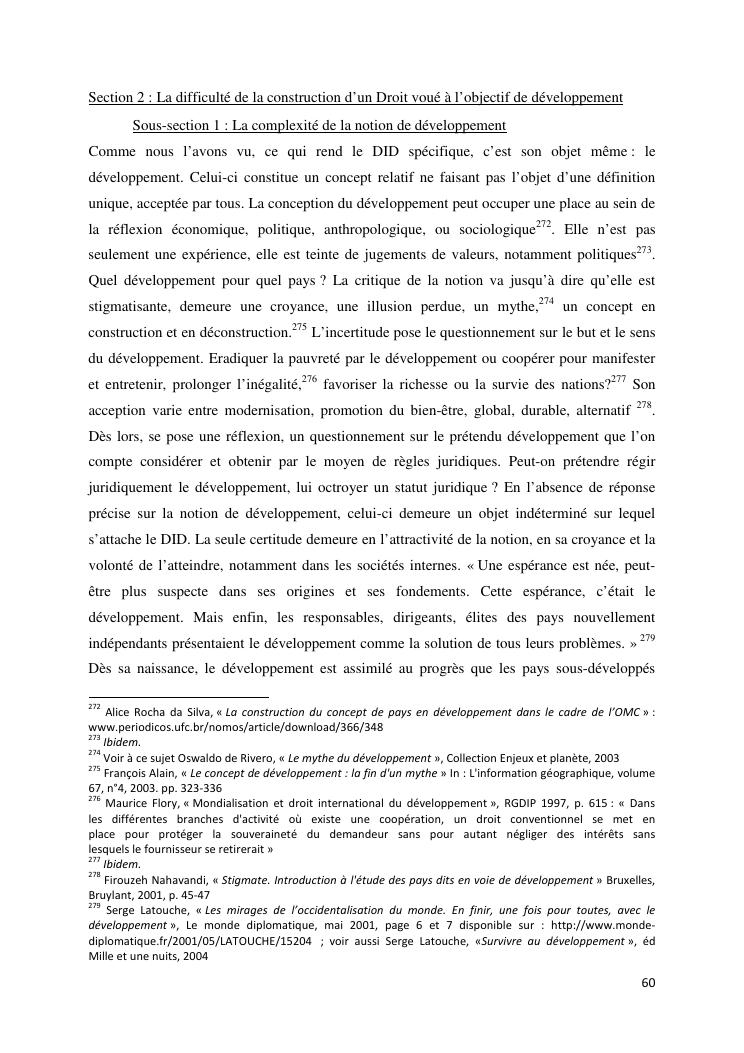 Section 2 : La difficulté de la construction d'un Droit voué à l'objectif de développement

Sous-section 1 : La complexité de la notion de développement

Comme nous l'avons vu, ce qui rend le DID spécifique, c'est son objet même : le développement. Celui-ci constitue un concept relatif ne faisant pas l'objet d'une définition unique, acceptée par tous. La conception du développement peut occuper une place au sein de la réflexion économique, politique, anthropologique, ou sociologique$^{272}$. Elle n'est pas seulement une expérience, elle est teinte de jugements de valeurs, notamment politiques$^{273}$. Quel développement pour quel pays ? La critique de la notion va jusqu'à dire qu'elle est stigmatisante, demeure une croyance, une illusion perdue, un mythe,$^{274}$ un concept en construction et en déconstruction.$^{275}$ L'incertitude pose le questionnement sur le but et le sens du développement. Eradiquer la pauvreté par le développement ou coopérer pour manifester et entretenir, prolonger l'inégalité,$^{276}$ favoriser la richesse ou la survie des nations?$^{277}$ Son acception varie entre modernisation, promotion du bien-être, global, durable, alternatif $^{278}$. Dès lors, se pose une réflexion, un questionnement sur le prétendu développement que l'on compte considérer et obtenir par le moyen de règles juridiques. Peut-on prétendre régir juridiquement le développement, lui octroyer un statut juridique ? En l'absence de réponse précise sur la notion de développement, celui-ci demeure un objet indéterminé sur lequel s'attache le DID. La seule certitude demeure en l'attractivité de la notion, en sa croyance et la volonté de l'atteindre, notamment dans les sociétés internes. « Une espérance est née, peut-être plus suspecte dans ses origines et ses fondements. Cette espérance, c'était le développement. Mais enfin, les responsables, dirigeants, élites des pays nouvellement indépendants présentaient le développement comme la solution de tous leurs problèmes. » $^{279}$ Dès sa naissance, le développement est assimilé au progrès que les pays sous-développés

$^{272}$ Alice Rocha da Silva, « La construction du concept de pays en développement dans le cadre de l'OMC » : www.periodicos.ufc.br/nomos/article/download/366/348
$^{273}$ Ibidem.
$^{274}$ Voir à ce sujet Oswaldo de Rivero, « Le mythe du développement », Collection Enjeux et planète, 2003
$^{275}$ François Alain, « Le concept de développement : la fin d'un mythe » In : L'information géographique, volume 67, n°4, 2003. pp. 323-336
$^{276}$ Maurice Flory, « Mondialisation et droit international du développement », RGDIP 1997, p. 615 : « Dans les différentes branches d'activité où existe une coopération, un droit conventionnel se met en place pour protéger la souveraineté du demandeur sans pour autant négliger des intérêts sans lesquels le fournisseur se retirerait »
$^{277}$ Ibidem.
$^{278}$ Firouzeh Nahavandi, « Stigmate. Introduction à l'étude des pays dits en voie de développement » Bruxelles, Bruylant, 2001, p. 45-47
$^{279}$ Serge Latouche, « Les mirages de l'occidentalisation du monde. En finir, une fois pour toutes, avec le développement », Le monde diplomatique, mai 2001, page 6 et 7 disponible sur : http://www.monde-diplomatique.fr/2001/05/LATOUCHE/15204 ; voir aussi Serge Latouche, «Survivre au développement », éd Mille et une nuits, 2004

60